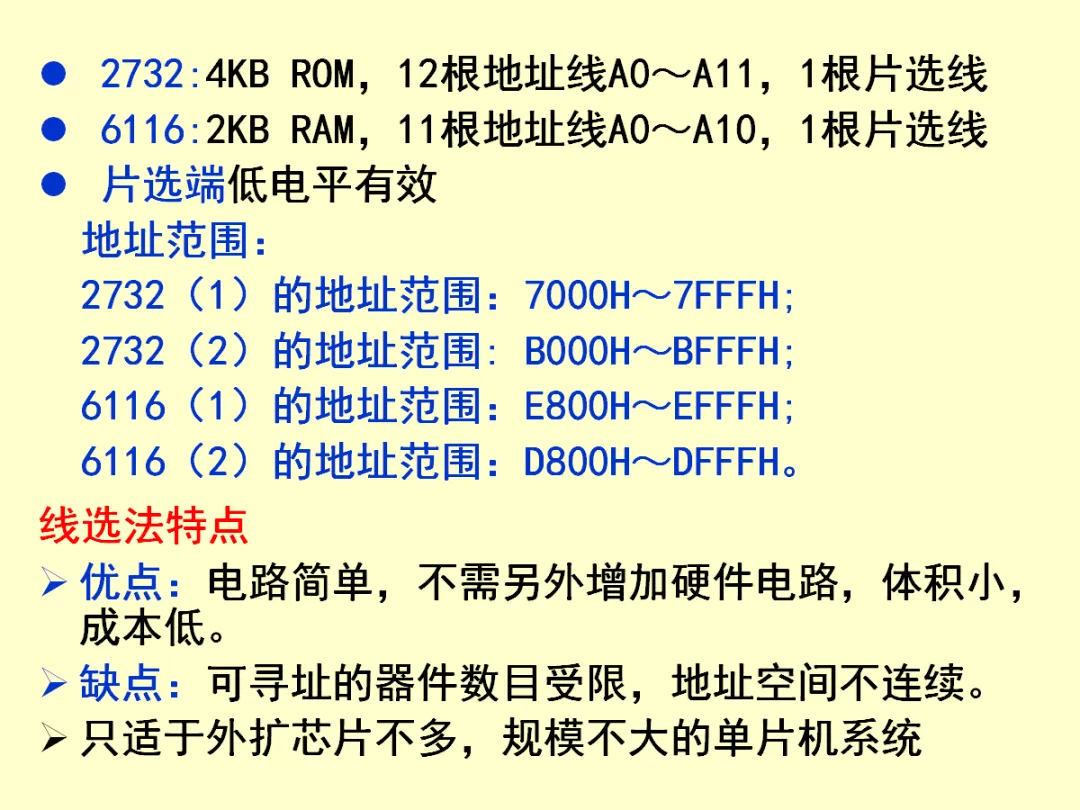 • 2732:4KB ROM，12根地址线A0～A11，1根片选线
• 6116:2KB RAM，11根地址线A0～A10，1根片选线
• 片选端低电平有效

地址范围：
2732（1）的地址范围：7000H～7FFFH;
2732（2）的地址范围: B000H～BFFFH;
6116（1）的地址范围：E800H～EFFFH;
6116（2）的地址范围：D800H～DFFFH。

线选法特点
➢ 优点：电路简单，不需另外增加硬件电路，体积小，成本低。
➢ 缺点：可寻址的器件数目受限，地址空间不连续。
➢ 只适于外扩芯片不多，规模不大的单片机系统